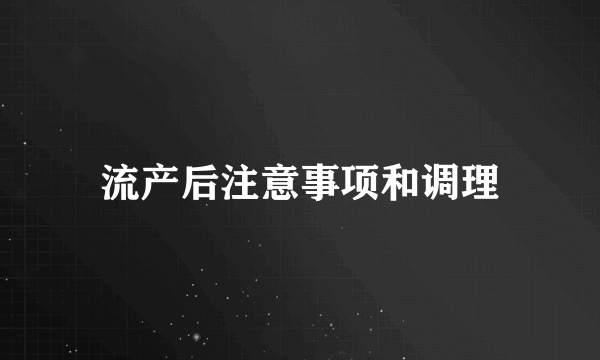 流产后注意事项和调理